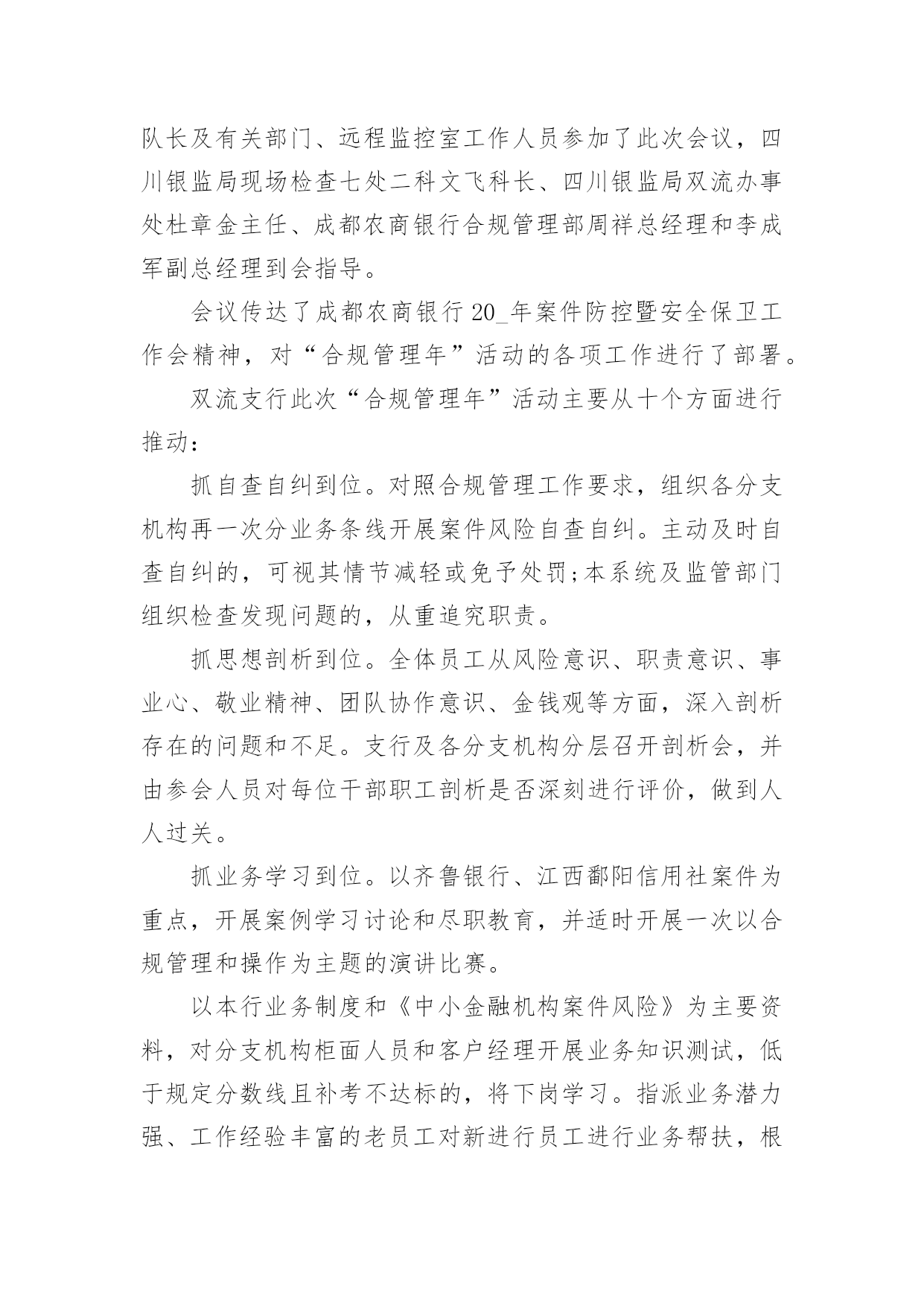 队长及有关部门、远程监控室工作人员参加了此次会议，四川银监局现场检查七处二科文飞科长、四川银监局双流办事处杜章金主任、成都农商银行合规管理部周祥总经理和李成军副总经理到会指导。

会议传达了成都农商银行20_年案件防控暨安全保卫工作会精神，对“合规管理年”活动的各项工作进行了部署。

双流支行此次“合规管理年”活动主要从十个方面进行推动：

抓自查自纠到位。对照合规管理工作要求，组织各分支机构再一次分业务条线开展案件风险自查自纠。主动及时自查自纠的，可视其情节减轻或免予处罚;本系统及监管部门组织检查发现问题的，从重追究职责。

抓思想剖析到位。全体员工从风险意识、职责意识、事业心、敬业精神、团队协作意识、金钱观等方面，深入剖析存在的问题和不足。支行及各分支机构分层召开剖析会，并由参会人员对每位干部职工剖析是否深刻进行评价，做到人人过关。

抓业务学习到位。以齐鲁银行、江西鄱阳信用社案件为重点，开展案例学习讨论和尽职教育，并适时开展一次以合规管理和操作为主题的演讲比赛。

以本行业务制度和《中小金融机构案件风险》为主要资料，对分支机构柜面人员和客户经理开展业务知识测试，低于规定分数线且补考不达标的，将下岗学习。指派业务潜力强、工作经验丰富的老员工对新进行员工进行业务帮扶，根